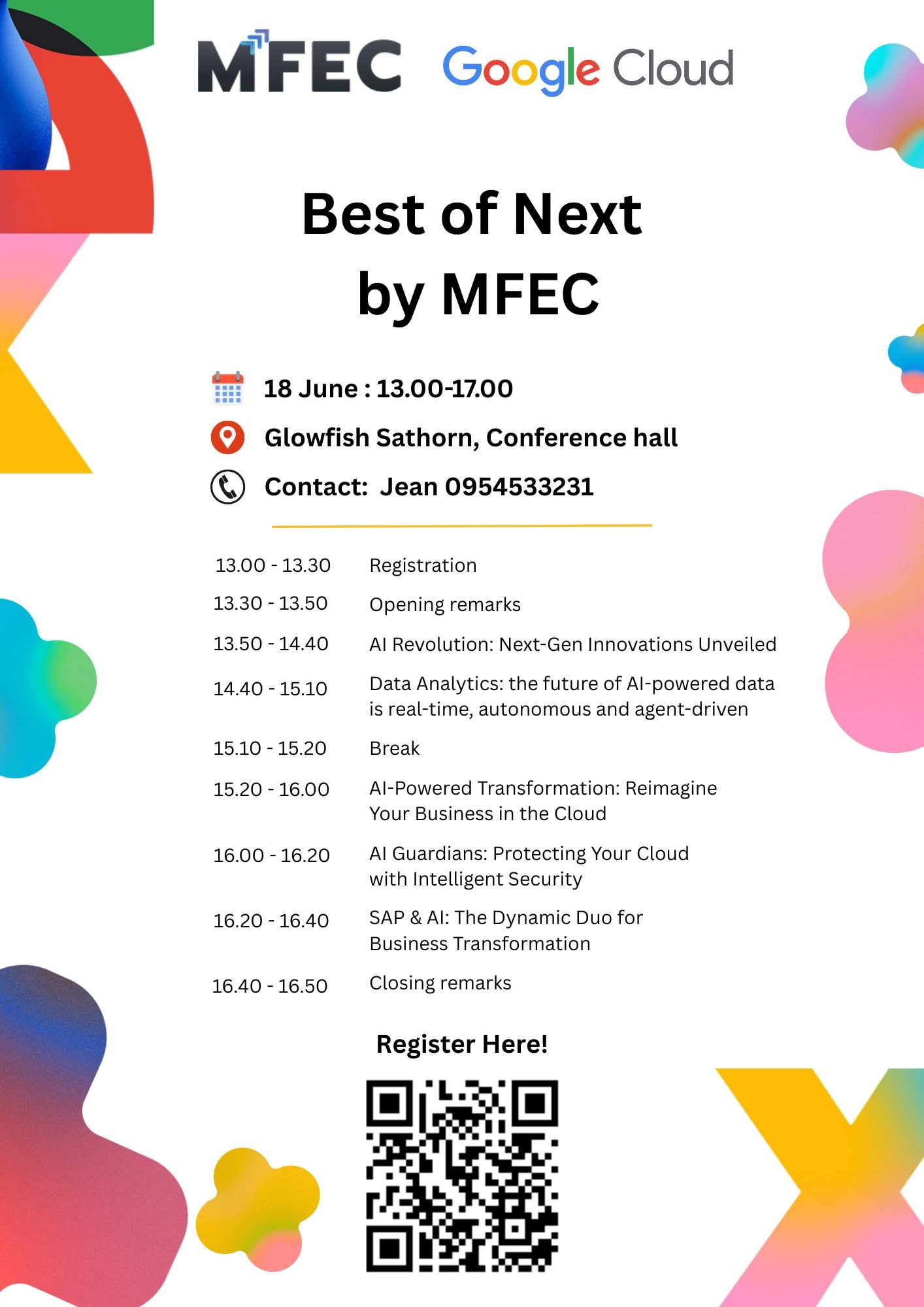 MFEC Google Cloud

Best of Next
by MFEC

18 June : 13.00-17.00

Glowfish Sathorn, Conference hall

Contact: Jean 0954533231

13.00 - 13.30 Registration

13.30 - 13.50 Opening remarks

13.50 - 14.40 AI Revolution: Next-Gen Innovations Unveiled

14.40 - 15.10 Data Analytics: the future of AI-powered data is real-time, autonomous and agent-driven

15.10 - 15.20 Break

15.20 - 16.00 AI-Powered Transformation: Reimagine Your Business in the Cloud

16.00 - 16.20 AI Guardians: Protecting Your Cloud with Intelligent Security

16.20 - 16.40 SAP & AI: The Dynamic Duo for Business Transformation

16.40 - 16.50 Closing remarks

Register Here!